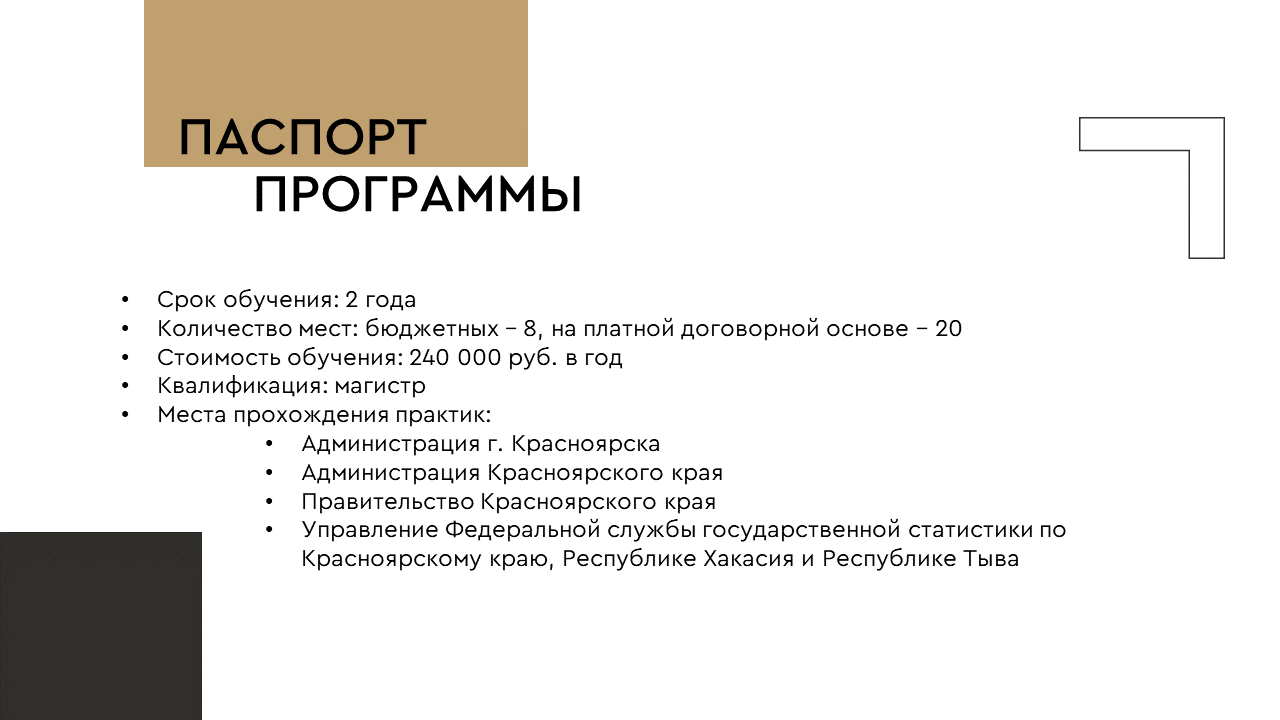 ПАСПОРТ
ПРОГРАММЫ

• Срок обучения: 2 года
• Количество мест: бюджетных – 8, на платной договорной основе – 20
• Стоимость обучения: 240 000 руб. в год
• Квалификация: магистр
• Места прохождения практик:
• Администрация г. Красноярска
• Администрация Красноярского края
• Правительство Красноярского края
• Управление Федеральной службы государственной статистики по Красноярскому краю, Республике Хакасия и Республике Тыва